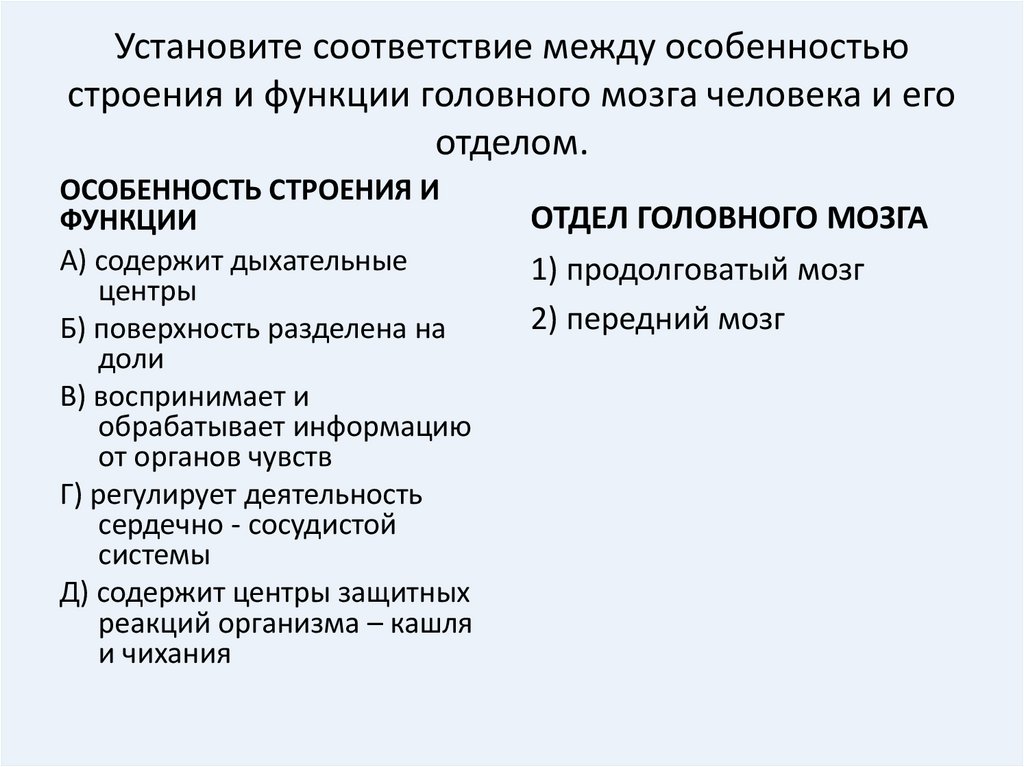 Установите соответствие между особенностью строения и функции головного мозга человека и его отделом.

ОСОБЕННОСТЬ СТРОЕНИЯ И ФУНКЦИИ

А) содержит дыхательные центры

Б) поверхность разделена на доли

В) воспринимает и обрабатывает информацию от органов чувств

Г) регулирует деятельность сердечно - сосудистой системы

Д) содержит центры защитных реакций организма – кашля и чихания

ОТДЕЛ ГОЛОВНОГО МОЗГА

1) продолговатый мозг

2) передний мозг